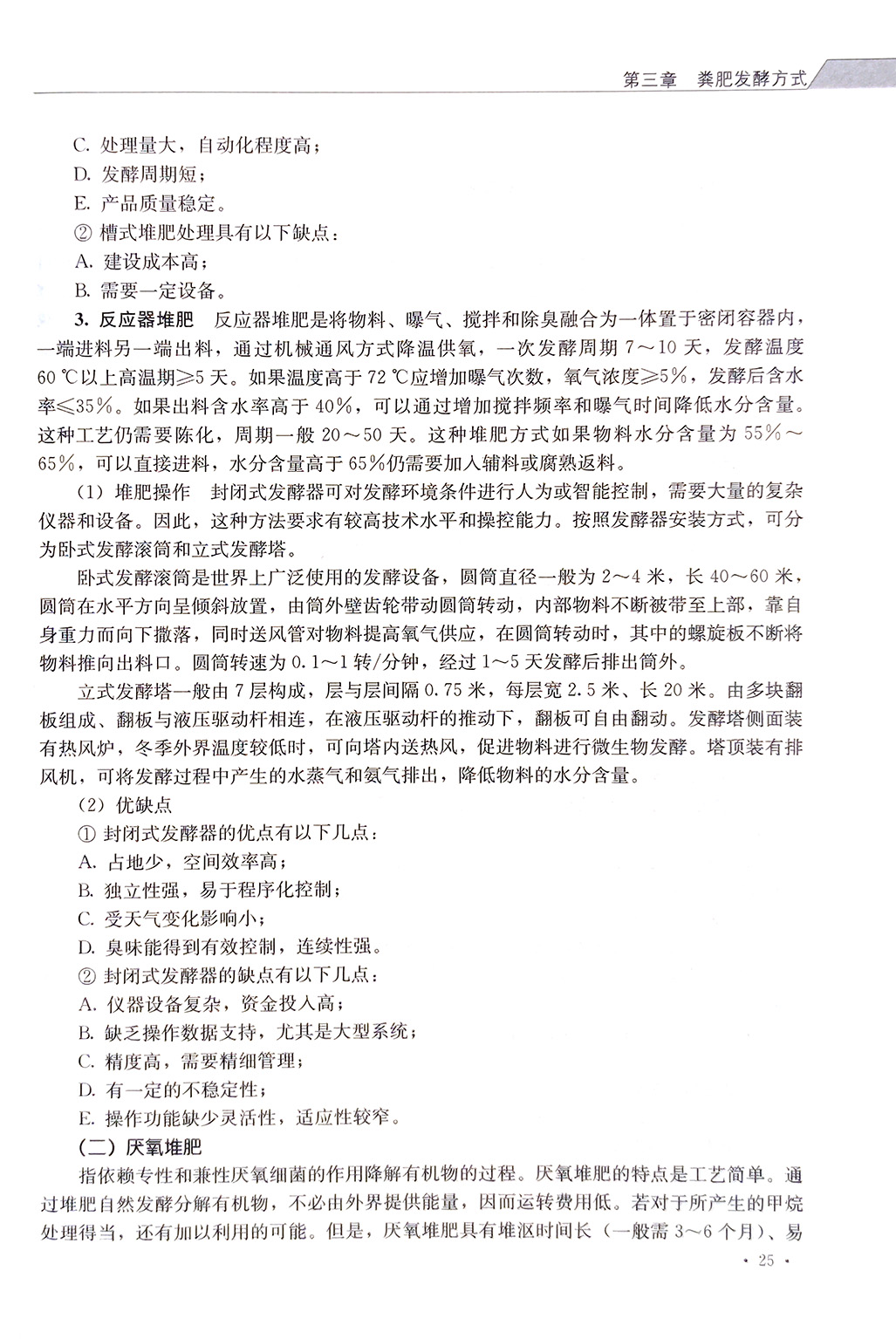 第三章　粪肥发酵方式

C. 处理量大，自动化程度高；

D. 发酵周期短；

E. 产品质量稳定。

② 槽式堆肥处理具有以下缺点：

A. 建设成本高；

B. 需要一定设备。

3. 反应器堆肥　反应器堆肥是将物料、曝气、搅拌和除臭融合为一体置于密闭容器内，一端进料另一端出料，通过机械通风方式降温供氧，一次发酵周期 7～10 天，发酵温度 60 ℃以上高温期≥5 天。如果温度高于 72 ℃应增加曝气次数，氧气浓度≥5%，发酵后含水率≤35%。如果出料含水率高于 40%，可以通过增加搅拌频率和曝气时间降低水分含量。这种工艺仍需要陈化，周期一般 20～50 天。这种堆肥方式如果物料水分含量为 55%～65%，可以直接进料，水分含量高于 65%仍需要加入辅料或腐熟返料。

（1）堆肥操作　封闭式发酵器可对发酵环境条件进行人为或智能控制，需要大量的复杂仪器和设备。因此，这种方法要求有较高技术水平和操控能力。按照发酵器安装方式，可分为卧式发酵滚筒和立式发酵塔。

卧式发酵滚筒是世界上广泛使用的发酵设备，圆筒直径一般为 2～4 米，长 40～60 米，圆筒在水平方向呈倾斜放置，由筒外壁齿轮带动圆筒转动，内部物料不断被带至上部，靠自身重力而向下撒落，同时送风管对物料提高氧气供应，在圆筒转动时，其中的螺旋板不断将物料推向出料口。圆筒转速为 0.1～1 转/分钟，经过 1～5 天发酵后排出筒外。

立式发酵塔一般由 7 层构成，层与层间隔 0.75 米，每层宽 2.5 米、长 20 米。由多块翻板组成、翻板与液压驱动杆相连，在液压驱动杆的推动下，翻板可自由翻动。发酵塔侧面装有热风炉，冬季外界温度较低时，可向塔内送热风，促进物料进行微生物发酵。塔顶装有排风机，可将发酵过程中产生的水蒸气和氨气排出，降低物料的水分含量。

（2）优缺点

① 封闭式发酵器的优点有以下几点：

A. 占地少，空间效率高；

B. 独立性强，易于程序化控制；

C. 受天气变化影响小；

D. 臭味能得到有效控制，连续性强。

② 封闭式发酵器的缺点有以下几点：

A. 仪器设备复杂，资金投入高；

B. 缺乏操作数据支持，尤其是大型系统；

C. 精度高，需要精细管理；

D. 有一定的不稳定性；

E. 操作功能缺少灵活性，适应性较窄。

（二）厌氧堆肥

指依赖专性和兼性厌氧细菌的作用降解有机物的过程。厌氧堆肥的特点是工艺简单。通过堆肥自然发酵分解有机物，不必由外界提供能量，因而运转费用低。若对于所产生的甲烷处理得当，还有加以利用的可能。但是，厌氧堆肥具有堆沤时间长（一般需 3～6 个月）、易

· 25 ·